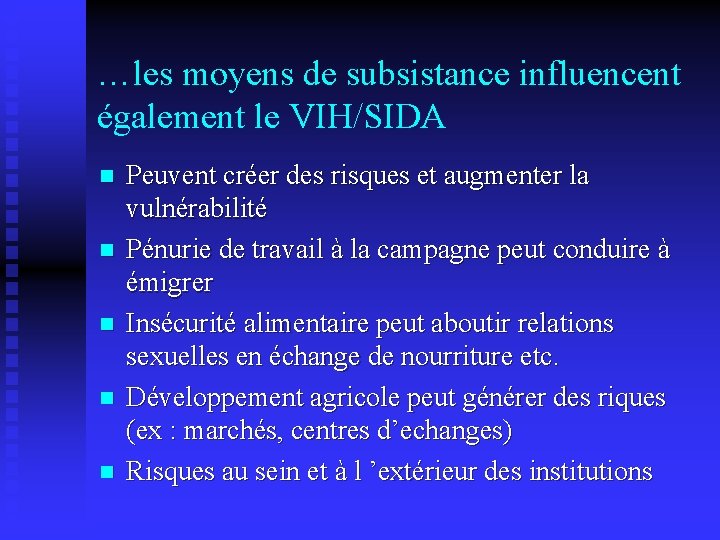 …les moyens de subsistance influencent également le VIH/SIDA

- Peuvent créer des risques et augmenter la vulnérabilité
- Pénurie de travail à la campagne peut conduire à émigrer
- Insécurité alimentaire peut aboutir relations sexuelles en échange de nourriture etc.
- Développement agricole peut générer des riques (ex : marchés, centres d’echanges)
- Risques au sein et à l ’extérieur des institutions